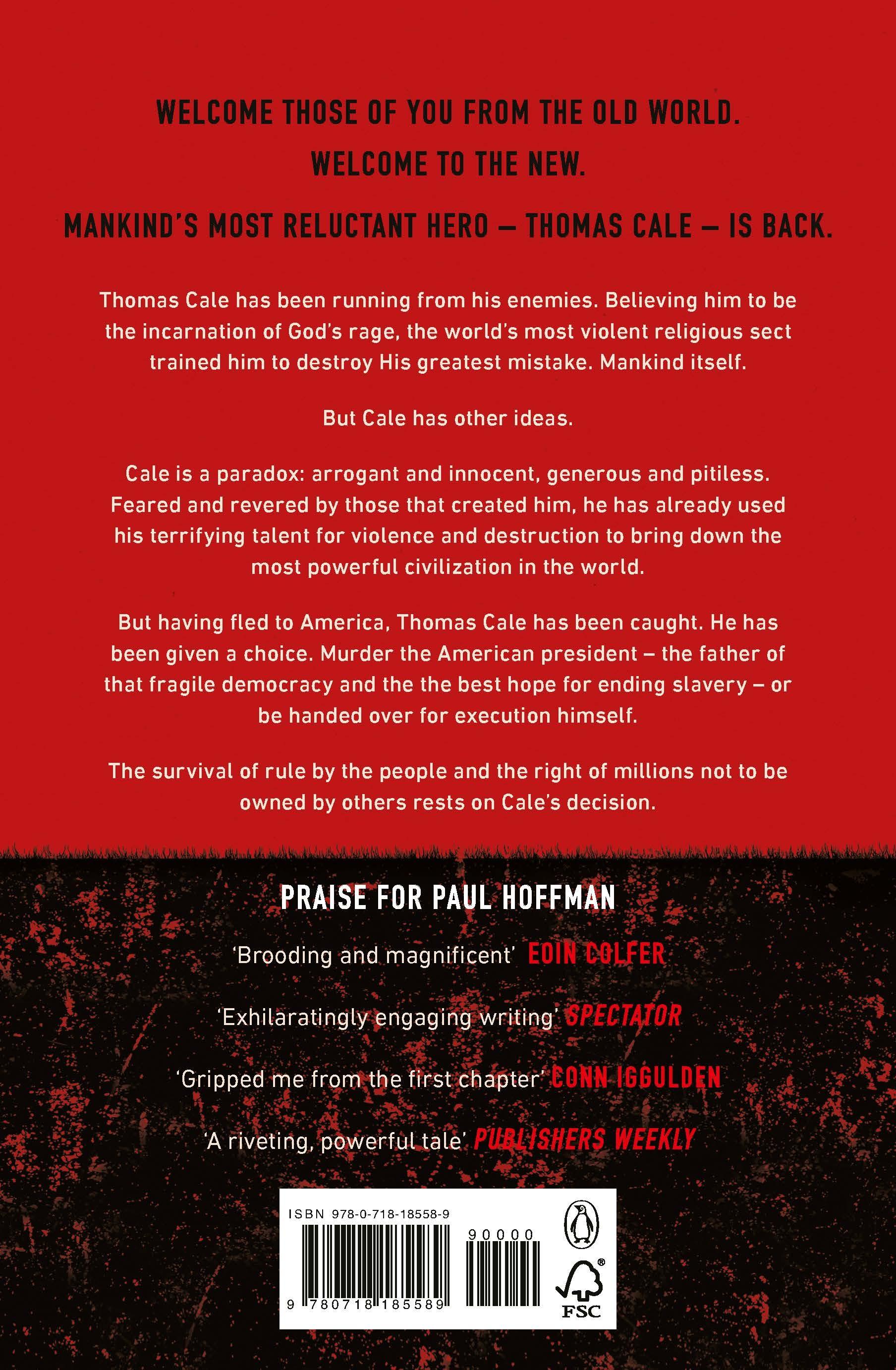 WELCOME THOSE OF YOU FROM THE OLD WORLD.

WELCOME TO THE NEW.

MANKIND'S MOST RELUCTANT HERO – THOMAS CALE – IS BACK.

Thomas Cale has been running from his enemies. Believing him to be the incarnation of God's rage, the world's most violent religious sect trained him to destroy His greatest mistake. Mankind itself.

But Cale has other ideas.

Cale is a paradox: arrogant and innocent, generous and pitiless. Feared and revered by those that created him, he has already used his terrifying talent for violence and destruction to bring down the most powerful civilization in the world.

But having fled to America, Thomas Cale has been caught. He has been given a choice. Murder the American president – the father of that fragile democracy and the the best hope for ending slavery – or be handed over for execution himself.

The survival of rule by the people and the right of millions not to be owned by others rests on Cale's decision.

PRAISE FOR PAUL HOFFMAN

'Brooding and magnificent' EOIN COLFER

'Exhilaratingly engaging writing' SPECTATOR

'Gripped me from the first chapter' CONN IGGULDEN

'A riveting, powerful tale' PUBLISHERS WEEKLY

ISBN 978-0-718-18558-9

90000

9 780718 185589

FSC